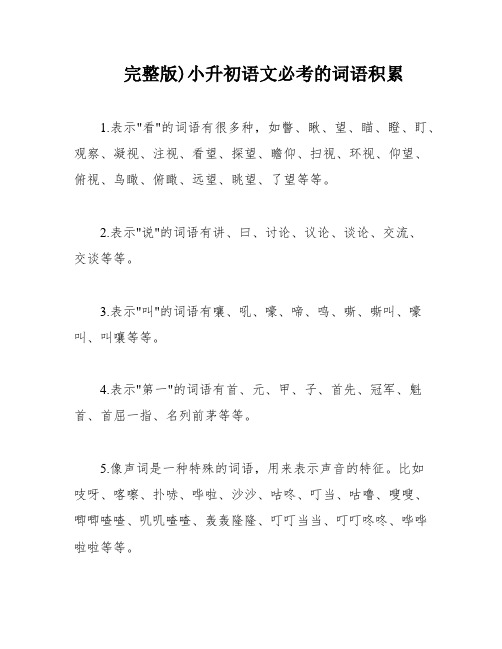 完整版)小升初语文必考的词语积累

1.表示"看"的词语有很多种，如瞥、瞅、望、瞄、瞪、盯、观察、凝视、注视、看望、探望、瞻仰、扫视、环视、仰望、俯视、鸟瞰、俯瞰、远望、眺望、了望等等。

2.表示"说"的词语有讲、曰、讨论、议论、谈论、交流、交谈等等。

3.表示"叫"的词语有嚷、吼、嚎、啼、鸣、嘶、嘶叫、嚎叫、叫嚷等等。

4.表示"第一"的词语有首、元、甲、子、首先、冠军、魁首、首屈一指、名列前茅等等。

5.像声词是一种特殊的词语，用来表示声音的特征。比如吱呀、喀嚓、扑哧、哗啦、沙沙、咕咚、叮当、咕噜、嗖嗖、唧唧喳喳、叽叽喳喳、轰轰隆隆、叮叮当当、叮叮咚咚、哗哗啦啦等等。